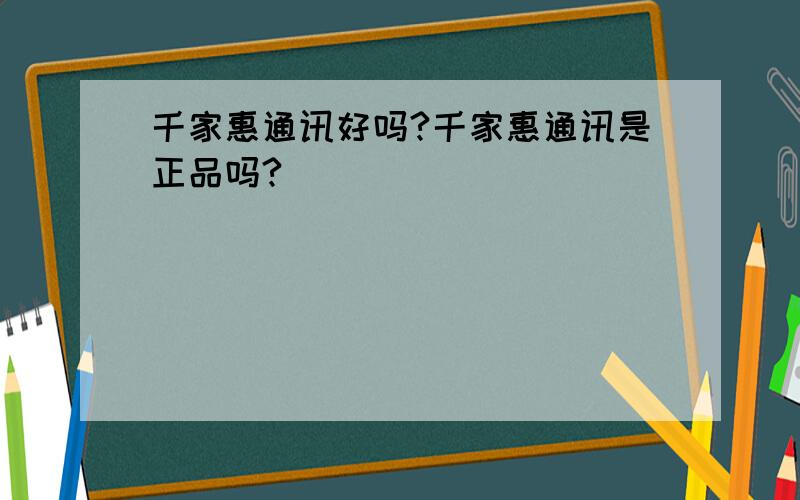 千家惠通讯好吗?千家惠通讯是正品吗?